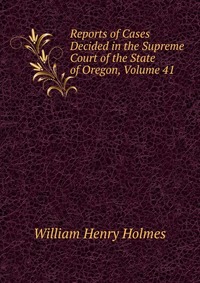 Reports of Cases Decided in the Supreme Court of the State of Oregon, Volume 41

William Henry Holmes